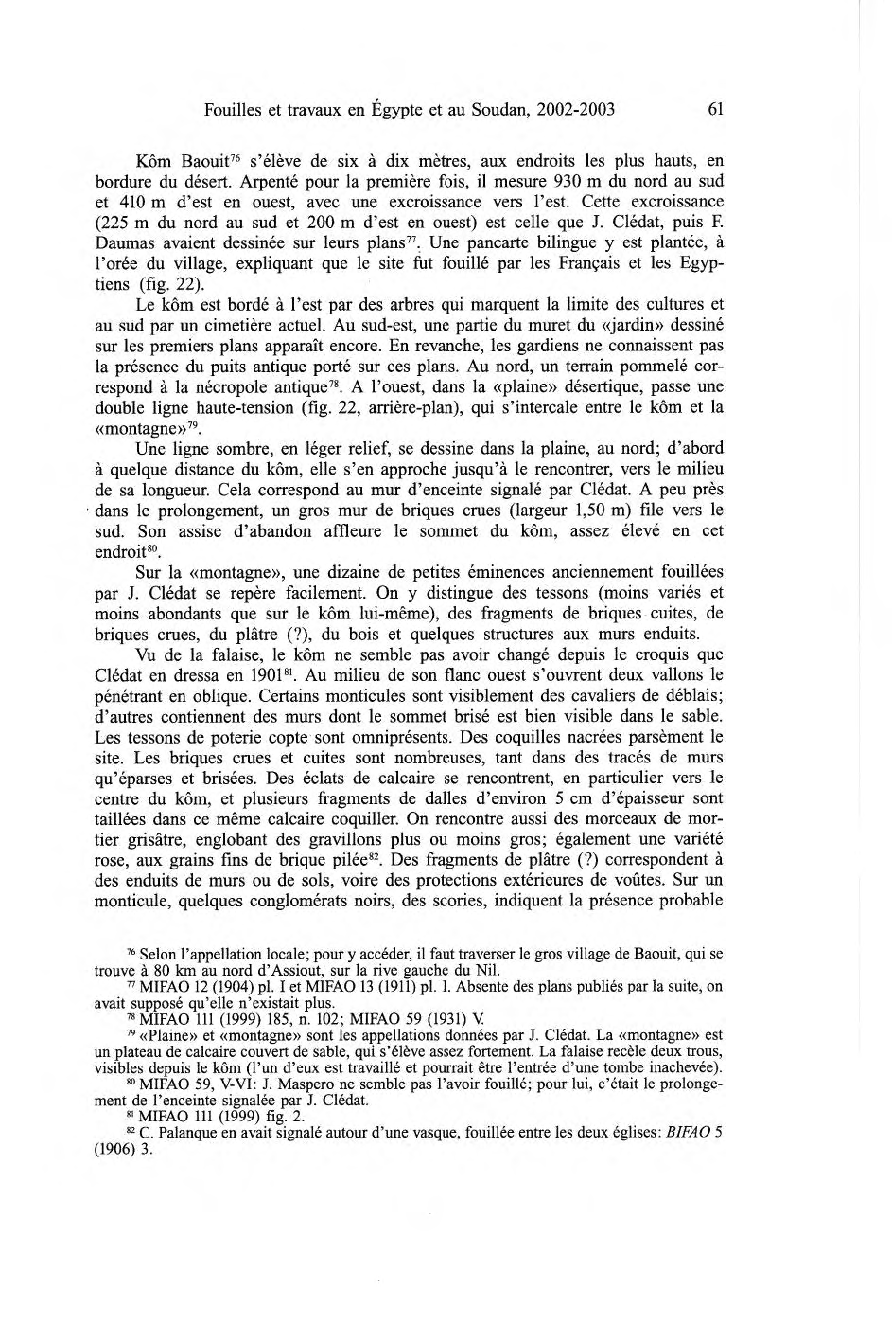 Fouilles et travaux en Égypte et au Soudan, 2002-2003 61

Kôm Baouit$^{75}$ s'élève de six à dix mètres, aux endroits les plus hauts, en bordure du désert. Arpenté pour la première fois, il mesure 930 m du nord au sud et 410 m d'est en ouest, avec une excroissance vers l'est. Cette excroissance (225 m du nord au sud et 200 m d'est en ouest) est celle que J. Clédat, puis F. Daumas avaient dessinée sur leurs plans$^{77}$. Une pancarte bilingue y est plantée, à l'orée du village, expliquant que le site fut fouillé par les Français et les Egyptiens (fig. 22).

Le kôm est bordé à l'est par des arbres qui marquent la limite des cultures et au sud par un cimetière actuel. Au sud-est, une partie du muret du «jardin» dessiné sur les premiers plans apparaît encore. En revanche, les gardiens ne connaissent pas la présence du puits antique porté sur ces plans. Au nord, un terrain pommelé correspond à la nécropole antique$^{78}$. A l'ouest, dans la «plaine» désertique, passe une double ligne haute-tension (fig. 22, arrière-plan), qui s'intercale entre le kôm et la «montagne»$^{79}$.

Une ligne sombre, en léger relief, se dessine dans la plaine, au nord; d'abord à quelque distance du kôm, elle s'en approche jusqu'à le rencontrer, vers le milieu de sa longueur. Cela correspond au mur d'enceinte signalé par Clédat. A peu près dans le prolongement, un gros mur de briques crues (largeur 1,50 m) file vers le sud. Son assise d'abandon affleure le sommet du kôm, assez élevé en cet endroit$^{80}$.

Sur la «montagne», une dizaine de petites éminences anciennement fouillées par J. Clédat se repère facilement. On y distingue des tessons (moins variés et moins abondants que sur le kôm lui-même), des fragments de briques cuites, de briques crues, du plâtre (?), du bois et quelques structures aux murs enduits.

Vu de la falaise, le kôm ne semble pas avoir changé depuis le croquis que Clédat en dressa en 1901$^{81}$. Au milieu de son flanc ouest s'ouvrent deux vallons le pénétrant en oblique. Certains monticules sont visiblement des cavaliers de déblais; d'autres contiennent des murs dont le sommet brisé est bien visible dans le sable. Les tessons de poterie copte sont omniprésents. Des coquilles nacrées parsèment le site. Les briques crues et cuites sont nombreuses, tant dans des tracés de murs qu'éparses et brisées. Des éclats de calcaire se rencontrent, en particulier vers le centre du kôm, et plusieurs fragments de dalles d'environ 5 cm d'épaisseur sont taillées dans ce même calcaire coquiller. On rencontre aussi des morceaux de mortier grisâtre, englobant des gravillons plus ou moins gros; également une variété rose, aux grains fins de brique pilée$^{82}$. Des fragments de plâtre (?) correspondent à des enduits de murs ou de sols, voire des protections extérieures de voûtes. Sur un monticule, quelques conglomérats noirs, des scories, indiquent la présence probable

$^{76}$ Selon l'appellation locale; pour y accéder, il faut traverser le gros village de Baouit, qui se trouve à 80 km au nord d'Assiout, sur la rive gauche du Nil.

$^{77}$ MIFAO 12 (1904) pl. I et MIFAO 13 (1911) pl. 1. Absente des plans publiés par la suite, on avait supposé qu'elle n'existait plus.

$^{78}$ MIFAO 111 (1999) 185, n. 102; MIFAO 59 (1931) V.

$^{79}$ «Plaine» et «montagne» sont les appellations données par J. Clédat. La «montagne» est un plateau de calcaire couvert de sable, qui s'élève assez fortement. La falaise recèle deux trous, visibles depuis le kôm (l'un d'eux est travaillé et pourrait être l'entrée d'une tombe inachevée).

$^{80}$ MIFAO 59, V-VI: J. Maspero ne semble pas l'avoir fouillé; pour lui, c'était le prolongement de l'enceinte signalée par J. Clédat.

$^{81}$ MIFAO 111 (1999) fig. 2.

$^{82}$ C. Palanque en avait signalé autour d'une vasque, fouillée entre les deux églises: BIFAO 5 (1906) 3.